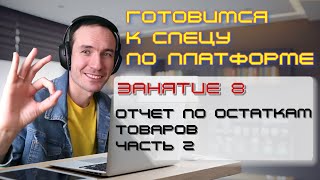 ГОТОВИМСЯ К СПЕЦУ ПО ПЛАТФОРМЕ

ЗАНЯТИЕ 8

ОТЧЕТ ПО ОСТАТКАМ ТОВАРОВ ЧАСТЬ 2